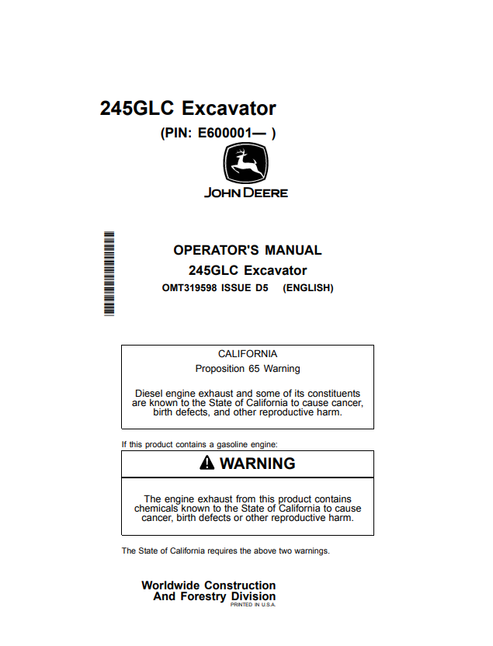 245GLC Excavator

(PIN: E600001— )

JOHN DEERE

OPERATOR'S MANUAL
245GLC Excavator
OMT319598 ISSUE D5 (ENGLISH)

CALIFORNIA
Proposition 65 Warning

Diesel engine exhaust and some of its constituents are known to the State of California to cause cancer, birth defects, and other reproductive harm.

If this product contains a gasoline engine:

WARNING

The engine exhaust from this product contains chemicals known to the State of California to cause cancer, birth defects or other reproductive harm.

The State of California requires the above two warnings.

Worldwide Construction
And Forestry Division
PRINTED IN U.S.A.